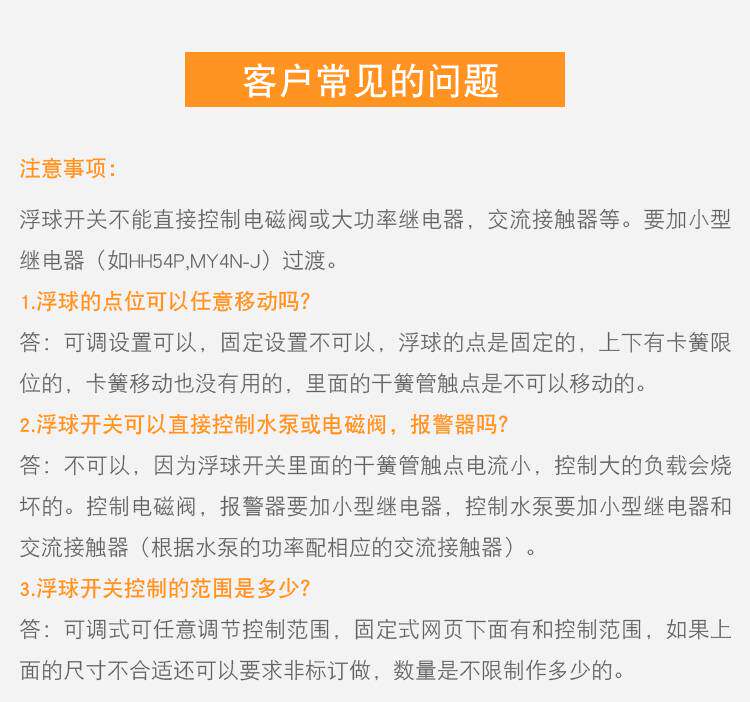 客户常见的问题

注意事项：

浮球开关不能直接控制电磁阀或大功率继电器，交流接触器等。要加小型继电器（如HH54P,MY4N-J）过渡。

1.浮球的点位可以任意移动吗？

答：可调设置可以，固定设置不可以，浮球的点是固定的，上下有卡簧限位的，卡簧移动也没有用的，里面的干簧管触点是不可以移动的。

2.浮球开关可以直接控制水泵或电磁阀，报警器吗？

答：不可以，因为浮球开关里面的干簧管触点电流小，控制大的负载会烧坏的。控制电磁阀，报警器要加小型继电器，控制水泵要加小型继电器和交流接触器（根据水泵的功率配相应的交流接触器）。

3.浮球开关控制的范围是多少？

答：可调式可任意调节控制范围，固定式网页下面有和控制范围，如果上面的尺寸不合适还可以要求非标订做，数量是不限制作多少的。